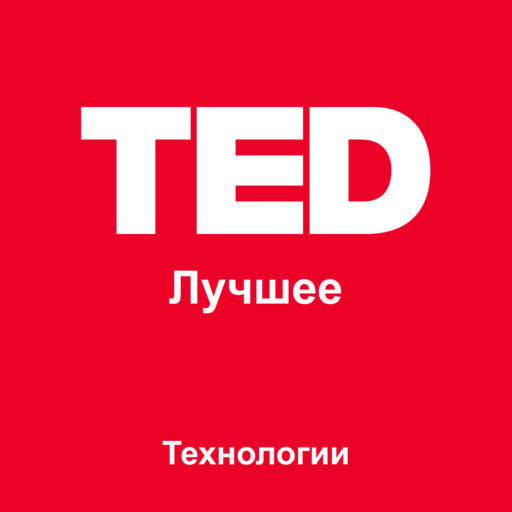 TED
Лучшее

Технологии